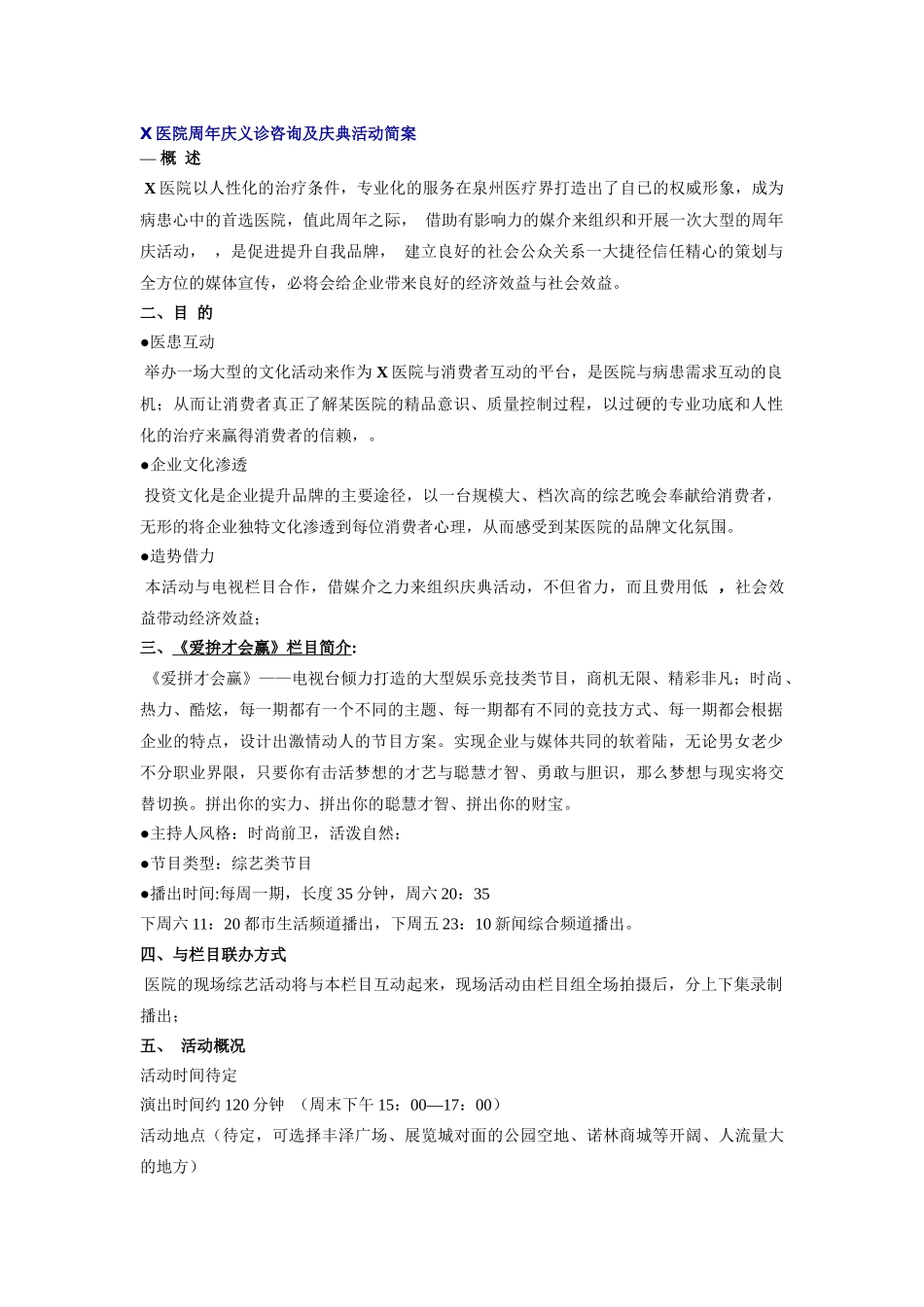 X 医院周年庆义诊咨询及庆典活动简案
— 概 述
X 医院以人性化的治疗条件，专业化的服务在泉州医疗界打造出了自己的权威形象，成为病患心中的首选医院，值此周年之际， 借助有影响力的媒介来组织和开展一次大型的周年庆活动， ，是促进提升自我品牌， 建立良好的社会公众关系一大捷径信任精心的策划与全方位的媒体宣传，必将会给企业带来良好的经济效益与社会效益。
二、目 的
●医患互动
举办一场大型的文化活动来作为 X 医院与消费者互动的平台，是医院与病患需求互动的良机；从而让消费者真正了解某医院的精品意识、质量控制过程，以过硬的专业功底和人性化的治疗来赢得消费者的信赖，。
●企业文化渗透
投资文化是企业提升品牌的主要途径，以一台规模大、档次高的综艺晚会奉献给消费者，无形的将企业独特文化渗透到每位消费者心理，从而感受到某医院的品牌文化氛围。
●造势借力
本活动与电视栏目合作，借媒介之力来组织庆典活动，不但省力，而且费用低 ，社会效益带动经济效益；
三、《爱拚才会赢》栏目简介:
《爱拼才会赢》——电视台倾力打造的大型娱乐竞技类节目，商机无限、精彩非凡；时尚、热力、酷炫，每一期都有一个不同的主题、每一期都有不同的竞技方式、每一期都会根据企业的特点，设计出激情动人的节目方案。实现企业与媒体共同的软着陆，无论男女老少不分职业界限，只要你有击活梦想的才艺与聪慧才智、勇敢与胆识，那么梦想与现实将交替切换。拼出你的实力、拼出你的聪慧才智、拼出你的财宝。
●主持人风格：时尚前卫，活泼自然；
●节目类型：综艺类节目
●播出时间:每周一期，长度 35 分钟，周六 20：35
下周六 11：20 都市生活频道播出，下周五 23：10 新闻综合频道播出。
四、与栏目联办方式
医院的现场综艺活动将与本栏目互动起来，现场活动由栏目组全场拍摄后，分上下集录制播出；
五、 活动概况
活动时间待定
演出时间约 120 分钟 （周末下午 15：00—17：00）
活动地点（待定，可选择丰泽广场、展览城对面的公园空地、诺林商城等开阔、人流量大的地方）